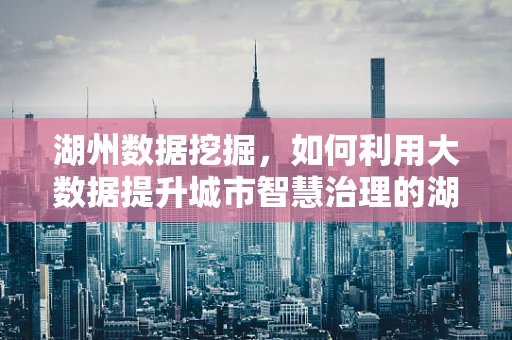 湖州数据挖掘，如何利用大数据提升城市智慧治理的湖